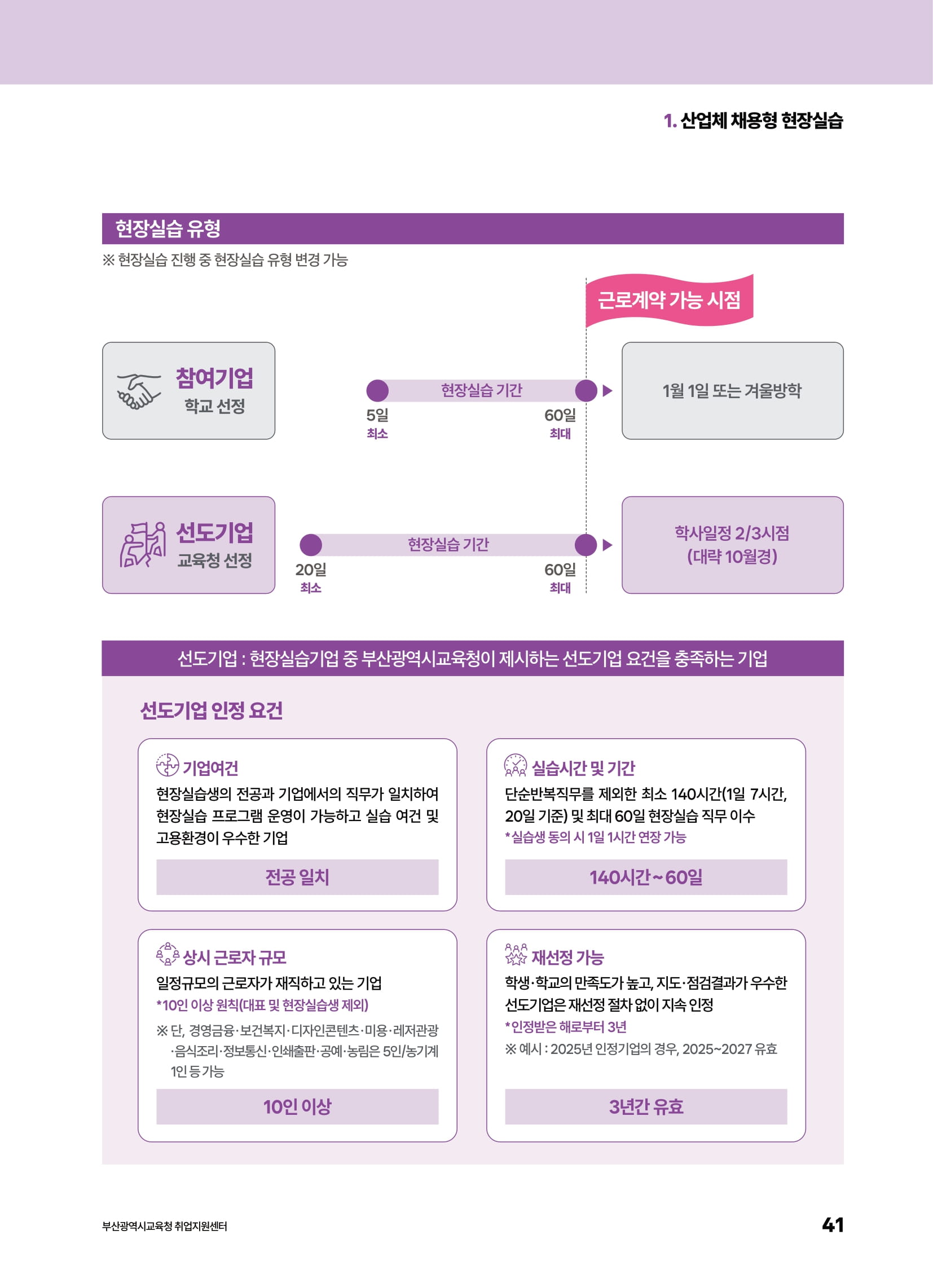 1. 산업체 채용형 현장실습

현장실습 유형

※ 현장실습 진행 중 현장실습 유형 변경 가능

근로계약 가능 시점

참여기업
학교 선정

현장실습 기간
5일
최소
60일
최대

1월 1일 또는 겨울방학

선도기업
교육청 선정

현장실습 기간
20일
최소
60일
최대

학사일정 2/3시점
(대략 10월경)

선도기업 : 현장실습기업 중 부산광역시교육청이 제시하는 선도기업 요건을 충족하는 기업

선도기업 인정 요건

기업여건
현장실습생의 전공과 기업에서의 직무가 일치하여 현장실습 프로그램 운영이 가능하고 실습 여건 및 고용환경이 우수한 기업

전공 일치

실습시간 및 기간
단순반복직무를 제외한 최소 140시간(1일 7시간, 20일 기준) 및 최대 60일 현장실습 직무 이수
*실습생 동의 시 1일 1시간 연장 가능

140시간~60일

상시 근로자 규모
일정규모의 근로자가 재직하고 있는 기업
*10인 이상 원칙(대표 및 현장실습생 제외)
※ 단, 경영금융·보건복지·디자인콘텐츠·미용·레저관광·음식조리·정보통신·인쇄출판·공예·농림은 5인/농기계 1인 등 가능

10인 이상

재선정 가능
학생·학교의 만족도가 높고, 지도·점검결과가 우수한 선도기업은 재선정 절차 없이 지속 인정
*인정받은 해로부터 3년
※ 예시 : 2025년 인정기업의 경우, 2025~2027 유효

3년간 유효

부산광역시교육청 취업지원센터

41